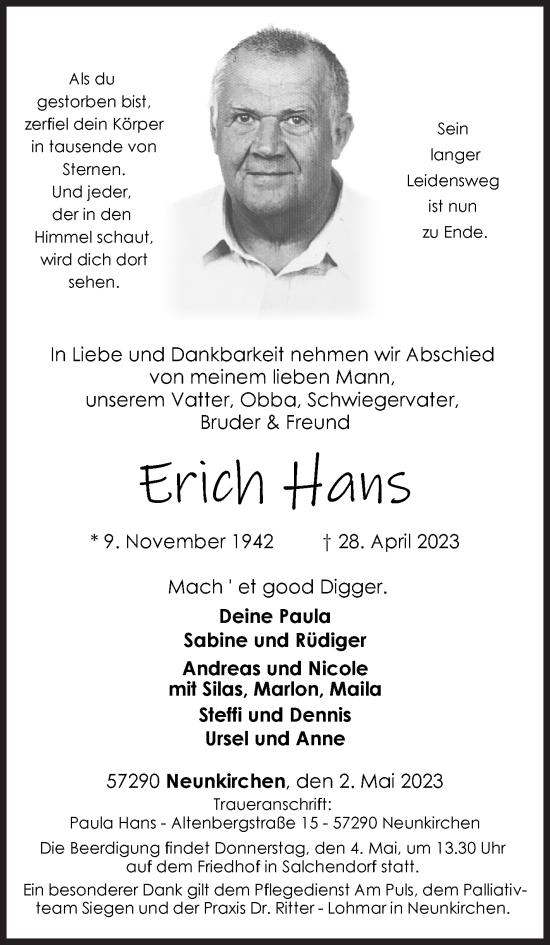 Als du gestorben bist, zerfiel dein Körper in tausende von Sternen. Und jeder, der in den Himmel schaut, wird dich dort sehen.

Sein langer Leidensweg ist nun zu Ende.

In Liebe und Dankbarkeit nehmen wir Abschied von meinem lieben Mann, unserem Vatter, Obba, Schwiegervater, Bruder & Freund

Erich Hans

* 9. November 1942 † 28. April 2023

Mach ' et good Digger.

Deine Paula
Sabine und Rüdiger
Andreas und Nicole
mit Silas, Marlon, Maila
Steffi und Dennis
Ursel und Anne

57290 Neunkirchen, den 2. Mai 2023
Traueranschrift:
Paula Hans - Altenbergstraße 15 - 57290 Neunkirchen

Die Beerdigung findet Donnerstag, den 4. Mai, um 13.30 Uhr auf dem Friedhof in Salchendorf statt.

Ein besonderer Dank gilt dem Pflegedienst Am Puls, dem Palliativteam Siegen und der Praxis Dr. Ritter - Lohmar in Neunkirchen.